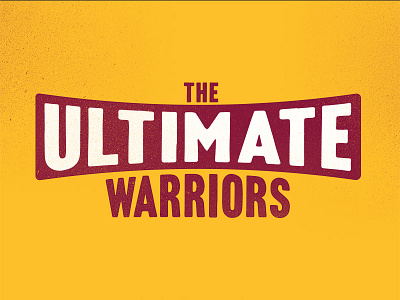 THE
ULTIMATE
WARRIORS